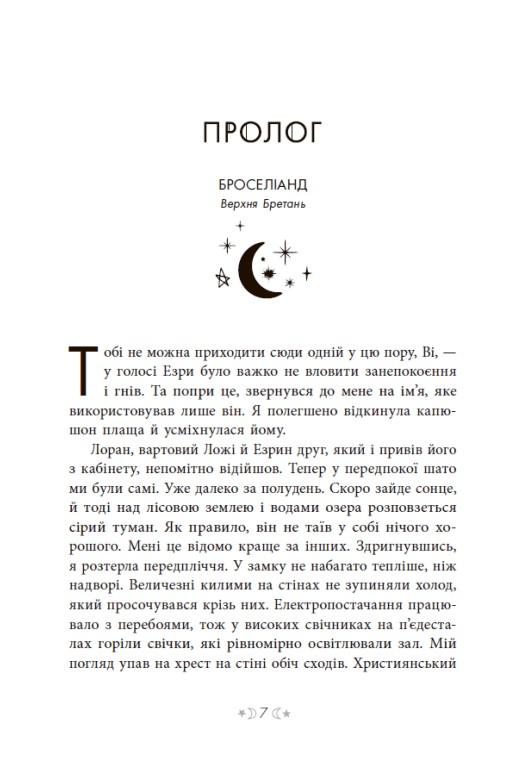 ПРОЛОГ

БРОСЕЛІАНД
Верхня Бретань

Тобі не можна приходити сюди одній у цю пору, Ві, — у голосі Езри було важко не вловити занепокоєння і гнів. Та попри це, звернувся до мене на ім'я, яке використовував лише він. Я полегшено відкинула капюшон плаща й усміхнулася йому.

Лоран, вартовий Ложі й Езрин друг, який і привів його з кабінету, непомітно відійшов. Тепер у передпокої шато ми були самі. Уже далеко за полудень. Скоро зайде сонце, й тоді над лісовою землею і водами озера розповзеться сірий туман. Як правило, він не таїв у собі нічого хорошого. Мені це відомо краще за інших. Здригнувшись, я розтерла передпліччя. У замку не набагато тепліше, ніж надворі. Величезні килими на стінах не зупиняли холод, який просочувався крізь них. Електропостачання працювало з перебоями, тож у високих свічниках на п'єдесталах горіли свічки, які рівномірно освітлювали зал. Мій погляд упав на хрест на стіні обіч сходів. Християнський

7